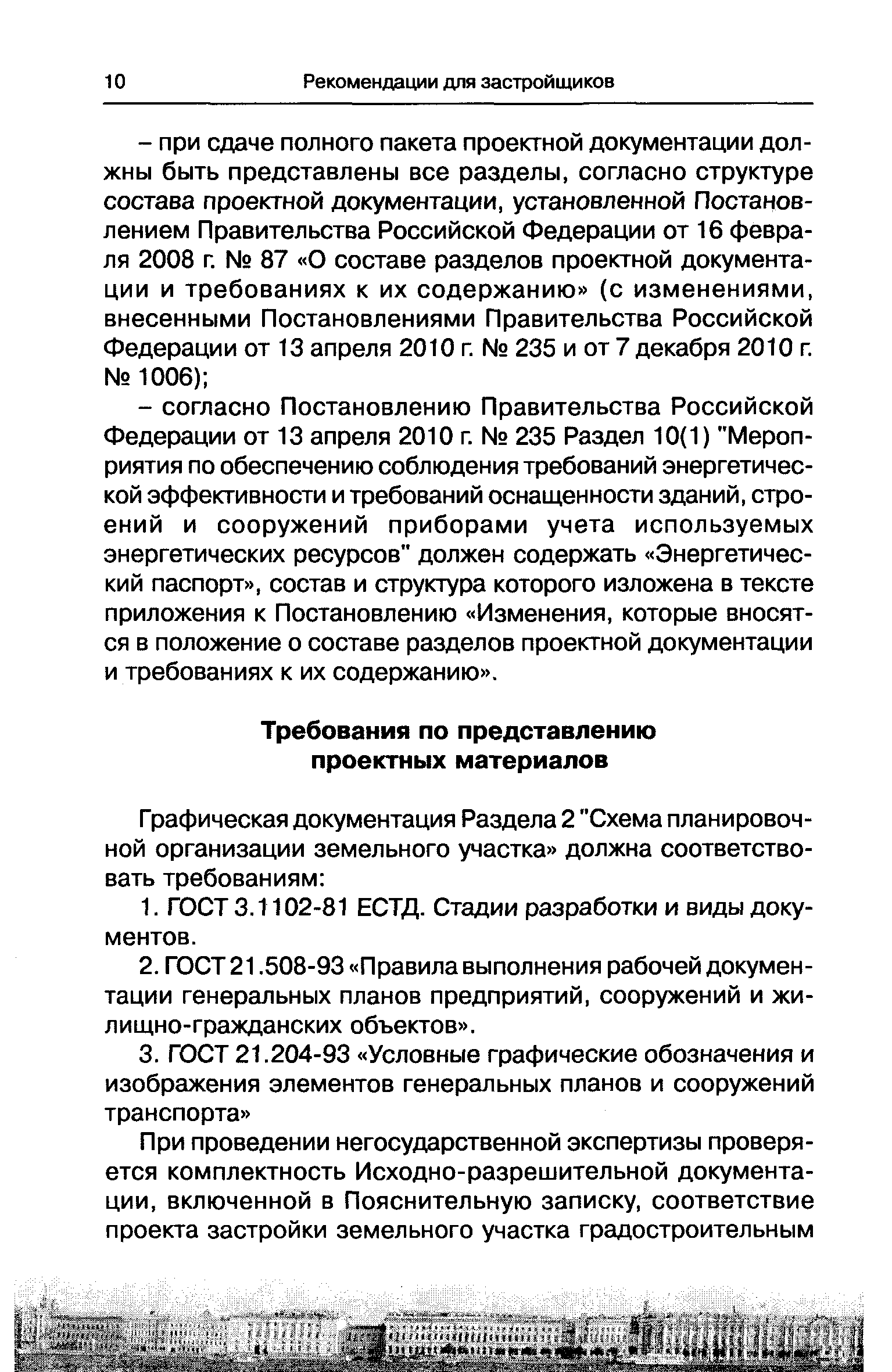 10 Рекомендации для застройщиков

– при сдаче полного пакета проектной документации должны быть представлены все разделы, согласно структуре состава проектной документации, установленной Постановлением Правительства Российской Федерации от 16 февраля 2008 г. № 87 «О составе разделов проектной документации и требованиях к их содержанию» (с изменениями, внесенными Постановлениями Правительства Российской Федерации от 13 апреля 2010 г. № 235 и от 7 декабря 2010 г. № 1006);

– согласно Постановлению Правительства Российской Федерации от 13 апреля 2010 г. № 235 Раздел 10(1) "Мероприятия по обеспечению соблюдения требований энергетической эффективности и требований оснащенности зданий, строений и сооружений приборами учета используемых энергетических ресурсов" должен содержать «Энергетический паспорт», состав и структура которого изложена в тексте приложения к Постановлению «Изменения, которые вносятся в положение о составе разделов проектной документации и требованиях к их содержанию».

Требования по представлению проектных материалов

Графическая документация Раздела 2 "Схема планировочной организации земельного участка» должна соответствовать требованиям:

1. ГОСТ 3.1102-81 ЕСТД. Стадии разработки и виды документов.

2. ГОСТ 21.508-93 «Правила выполнения рабочей документации генеральных планов предприятий, сооружений и жилищно-гражданских объектов».

3. ГОСТ 21.204-93 «Условные графические обозначения и изображения элементов генеральных планов и сооружений транспорта»

При проведении негосударственной экспертизы проверяется комплектность Исходно-разрешительной документации, включенной в Пояснительную записку, соответствие проекта застройки земельного участка градостроительным